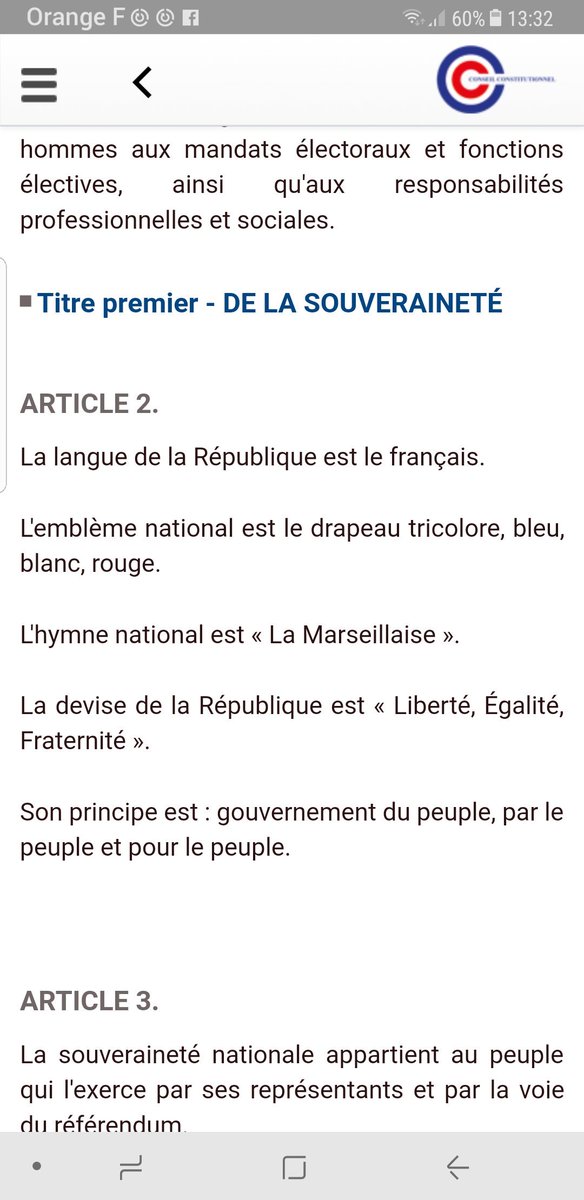 Orange F 60% 13:32

CONSEIL CONSTITUTIONNEL

hommes aux mandats électoraux et fonctions électives, ainsi qu'aux responsabilités professionnelles et sociales.

Titre premier - DE LA SOUVERAINETÉ

ARTICLE 2.

La langue de la République est le français.

L'emblème national est le drapeau tricolore, bleu, blanc, rouge.

L'hymne national est « La Marseillaise ».

La devise de la République est « Liberté, Égalité, Fraternité ».

Son principe est : gouvernement du peuple, par le peuple et pour le peuple.

ARTICLE 3.

La souveraineté nationale appartient au peuple qui l'exerce par ses représentants et par la voie du référendum.